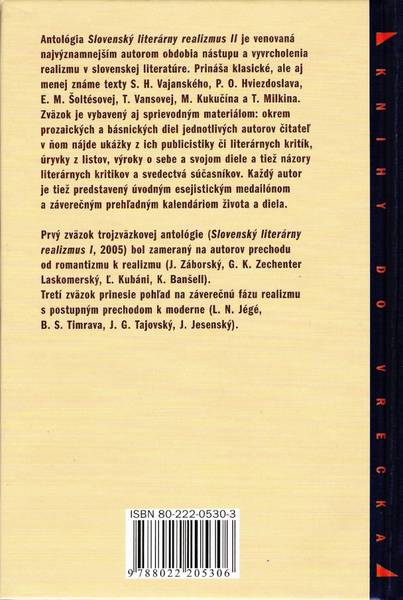 Antológia Slovenský literárny realizmus II je venovaná najvýznamnejším autorom obdobia nástupu a vyvrcholenia realizmu v slovenskej literatúre. Prináša klasické, ale aj menej známe texty S. H. Vajanského, P. O. Hviezdoslava, E. M. Šoltésovej, T. Vansovej, M. Kukučína a T. Milkina. Zväzok je vybavený aj sprievodným materiálom: okrem prozaických a básnických diel jednotlivých autorov čitateľ v ňom nájde ukážky z ich publicistiky či literárnych kritík, úryvky z listov, výroky o sebe a svojom diele a tiež názory literárnych kritikov a svedectvá súčasníkov. Každý autor je tiež predstavený úvodným esejistickým medailónom a záverečným prehľadným kalendáriom života a diela.

Prvý zväzok trojzväzkovej antológie (Slovenský literárny realizmus I, 2005) bol zameraný na autorov prechodu od romantizmu k realizmu (J. Záborský, G. K. Zechenter Laskomerský, Ľ. Kubáni, K. Banšell).
Tretí zväzok prinesie pohľad na záverečnú fázu realizmu s postupným prechodom k moderne (L. N. Jégé, B. S. Timrava, J. G. Tajovský, J. Jesenský).

ISBN 80-222-0530-3

9 788022 205306

KNIHY DO VRECKA